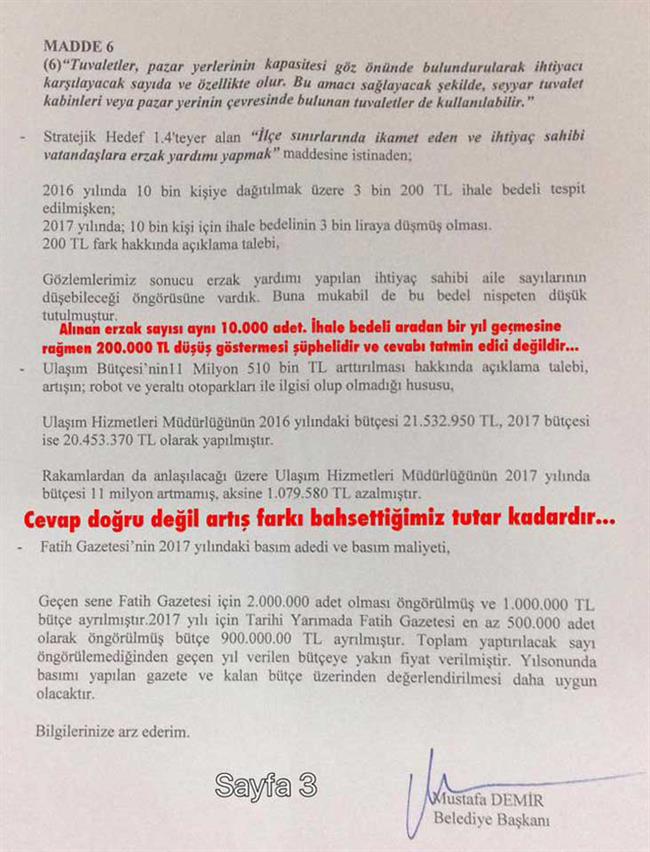 MADDE 6
(6)"Tuvaletler, pazar yerlerinin kapasitesi göz önünde bulundurularak ihtiyacı karşılayacak sayıda ve özellikte olur. Bu amacı sağlayacak şekilde, seyyar tuvalet kabinleri veya pazar yerinin çevresinde bulunan tuvaletler de kullanılabilir."

- Stratejik Hedef 1.4'teyer alan "İlçe sınırlarında ikamet eden ve ihtiyaç sahibi vatandaşlara erzak yardımı yapmak" maddesine istinaden;

2016 yılında 10 bin kişiye dağıtılmak üzere 3 bin 200 TL ihale bedeli tespit edilmişken;
2017 yılında; 10 bin kişi için ihale bedelinin 3 bin liraya düşmüş olması.
200 TL fark hakkında açıklama talebi,

Gözlemlerimiz sonucu erzak yardımı yapılan ihtiyaç sahibi aile sayılarının düşebileceği öngörüsüne vardık. Buna mukabil de bu bedel nispeten düşük tutulmuştur.

Alınan erzak sayısı aynı 10.000 adet. İhale bedeli aradan bir yıl geçmesine rağmen 200.000 TL düşüş göstermesi şüphelidir ve cevabı tatmin edici değildir...

- Ulaşım Bütçesi'nin11 Milyon 510 bin TL arttırılması hakkında açıklama talebi, artışın; robot ve yeraltı otoparkları ile ilgisi olup olmadığı hususu,

Ulaşım Hizmetleri Müdürlüğünün 2016 yılındaki bütçesi 21.532.950 TL, 2017 bütçesi ise 20.453.370 TL olarak yapılmıştır.

Rakamlardan da anlaşılacağı üzere Ulaşım Hizmetleri Müdürlüğünün 2017 yılında bütçesi 11 milyon artmamış, aksine 1.079.580 TL azalmıştır.

Cevap doğru değil artış farkı bahsettiğimiz tutar kadardır...

- Fatih Gazetesi'nin 2017 yılındaki basım adedi ve basım maliyeti,

Geçen sene Fatih Gazetesi için 2.000.000 adet olması öngörülmüş ve 1.000.000 TL bütçe ayrılmıştır.2017 yılı için Tarihi Yarımada Fatih Gazetesi en az 500.000 adet olarak öngörülmüş bütçe 900.000.00 TL ayrılmıştır. Toplam yaptırılacak sayı öngörülemediğinden geçen yıl verilen bütçeye yakın fiyat verilmiştir. Yılsonunda basımı yapılan gazete ve kalan bütçe üzerinden değerlendirilmesi daha uygun olacaktır.

Bilgilerinize arz ederim.

Sayfa 3

Mustafa DEMİR
Belediye Başkanı